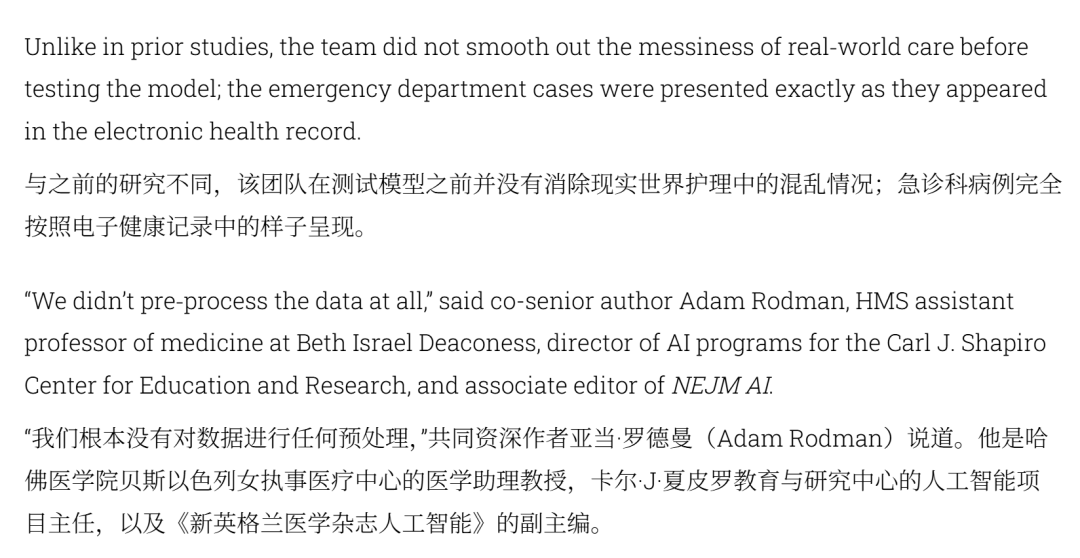 Unlike in prior studies, the team did not smooth out the messiness of real-world care before testing the model; the emergency department cases were presented exactly as they appeared in the electronic health record.

与之前的研究不同，该团队在测试模型之前并没有消除现实世界护理中的混乱情况；急诊科病例完全按照电子健康记录中的样子呈现。

"We didn't pre-process the data at all," said co-senior author Adam Rodman, HMS assistant professor of medicine at Beth Israel Deaconess, director of AI programs for the Carl J. Shapiro Center for Education and Research, and associate editor of NEJM AI.

“我们根本没有对数据进行任何预处理，”共同资深作者亚当·罗德曼（Adam Rodman）说道。他是哈佛医学院贝斯以色列女执事医疗中心的医学助理教授，卡尔·J·夏皮罗教育与研究中心的人工智能项目主任，以及《新英格兰医学杂志人工智能》的副主编。